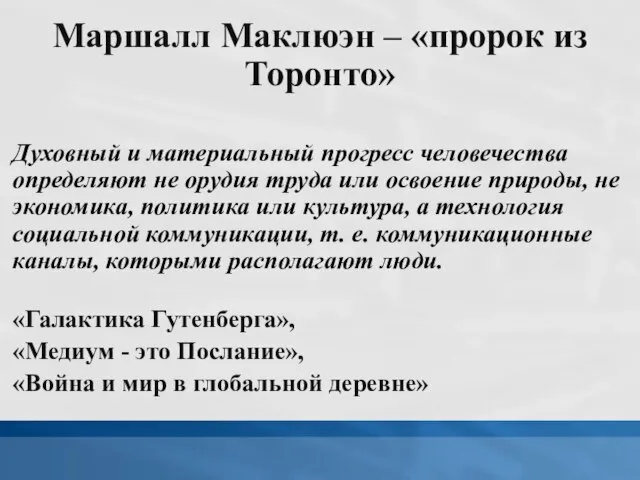 Маршалл Маклюэн – «пророк из Торонто»

Духовный и материальный прогресс человечества определяют не орудия труда или освоение природы, не экономика, политика или культура, а технология социальной коммуникации, т. е. коммуникационные каналы, которыми располагают люди.

«Галактика Гутенберга»,
«Медиум - это Послание»,
«Война и мир в глобальной деревне»